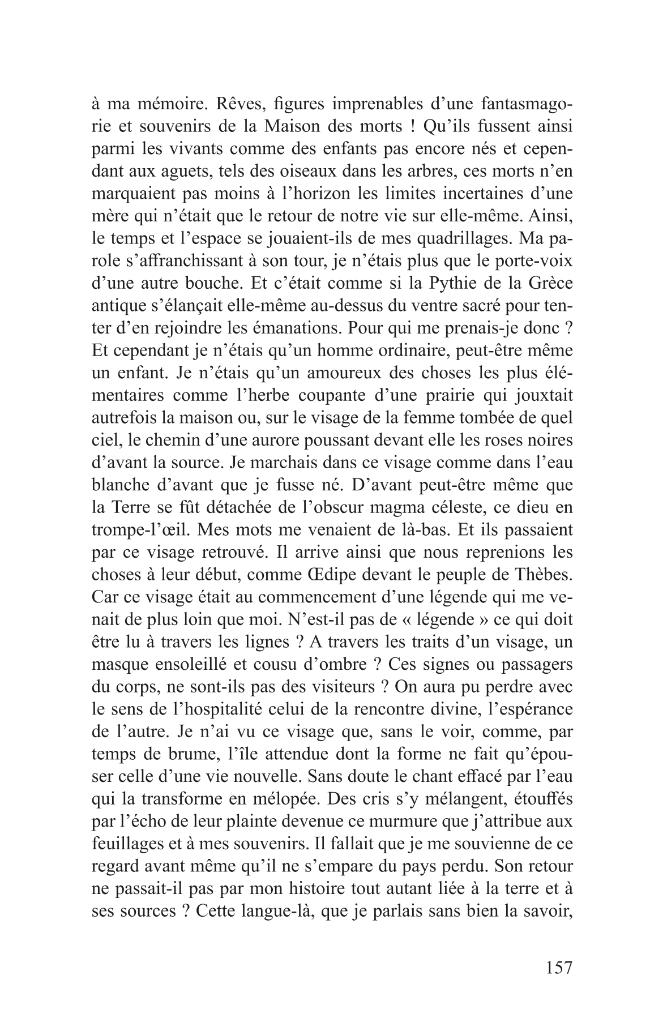 à ma mémoire. Rêves, figures imprenables d'une fantasmagorie et souvenirs de la Maison des morts ! Qu'ils fussent ainsi parmi les vivants comme des enfants pas encore nés et cependant aux aguets, tels des oiseaux dans les arbres, ces morts n'en marquaient pas moins à l'horizon les limites incertaines d'une mère qui n'était que le retour de notre vie sur elle-même. Ainsi, le temps et l'espace se jouaient-ils de mes quadrillages. Ma parole s'affranchissant à son tour, je n'étais plus que le porte-voix d'une autre bouche. Et c'était comme si la Pythie de la Grèce antique s'élançait elle-même au-dessus du ventre sacré pour tenter d'en rejoindre les émanations. Pour qui me prenais-je donc ? Et cependant je n'étais qu'un homme ordinaire, peut-être même un enfant. Je n'étais qu'un amoureux des choses les plus élémentaires comme l'herbe coupante d'une prairie qui jouxtait autrefois la maison ou, sur le visage de la femme tombée de quel ciel, le chemin d'une aurore poussant devant elle les roses noires d'avant la source. Je marchais dans ce visage comme dans l'eau blanche d'avant que je fusse né. D'avant peut-être même que la Terre se fût détachée de l'obscur magma céleste, ce dieu en trompe-l'œil. Mes mots me venaient de là-bas. Et ils passaient par ce visage retrouvé. Il arrive ainsi que nous reprenions les choses à leur début, comme Œdipe devant le peuple de Thèbes. Car ce visage était au commencement d'une légende qui me venait de plus loin que moi. N'est-il pas de « légende » ce qui doit être lu à travers les lignes ? A travers les traits d'un visage, un masque ensoleillé et cousu d'ombre ? Ces signes ou passagers du corps, ne sont-ils pas des visiteurs ? On aura pu perdre avec le sens de l'hospitalité celui de la rencontre divine, l'espérance de l'autre. Je n'ai vu ce visage que, sans le voir, comme, par temps de brume, l'île attendue dont la forme ne fait qu'épouser celle d'une vie nouvelle. Sans doute le chant effacé par l'eau qui la transforme en mélopée. Des cris s'y mélangent, étouffés par l'écho de leur plainte devenue ce murmure que j'attribue aux feuillages et à mes souvenirs. Il fallait que je me souvienne de ce regard avant même qu'il ne s'empare du pays perdu. Son retour ne passait-il pas par mon histoire tout autant liée à la terre et à ses sources ? Cette langue-là, que je parlais sans bien la savoir,

157